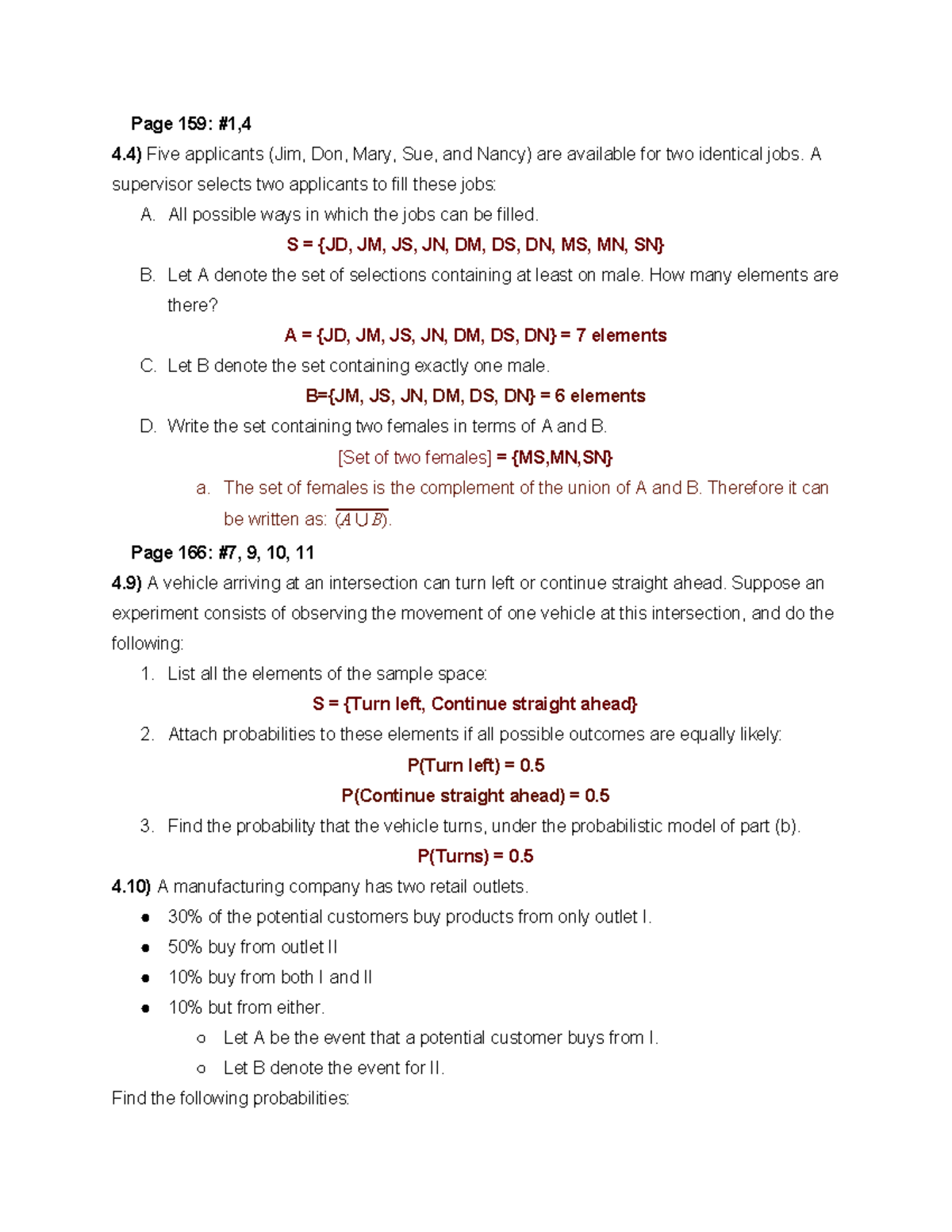 Page 159: #1,4

4.4) Five applicants (Jim, Don, Mary, Sue, and Nancy) are available for two identical jobs. A supervisor selects two applicants to fill these jobs:

A. All possible ways in which the jobs can be filled.

S = {JD, JM, JS, JN, DM, DS, DN, MS, MN, SN}

B. Let A denote the set of selections containing at least on male. How many elements are there?

A = {JD, JM, JS, JN, DM, DS, DN} = 7 elements

C. Let B denote the set containing exactly one male.

B={JM, JS, JN, DM, DS, DN} = 6 elements

D. Write the set containing two females in terms of A and B.

[Set of two females] = {MS,MN,SN}

a. The set of females is the complement of the union of A and B. Therefore it can be written as: $\overline{(A \cup B)}$.

Page 166: #7, 9, 10, 11

4.9) A vehicle arriving at an intersection can turn left or continue straight ahead. Suppose an experiment consists of observing the movement of one vehicle at this intersection, and do the following:

1. List all the elements of the sample space:

S = {Turn left, Continue straight ahead}

2. Attach probabilities to these elements if all possible outcomes are equally likely:

P(Turn left) = 0.5

P(Continue straight ahead) = 0.5

3. Find the probability that the vehicle turns, under the probabilistic model of part (b).

P(Turns) = 0.5

4.10) A manufacturing company has two retail outlets.

● 30% of the potential customers buy products from only outlet I.
● 50% buy from outlet II
● 10% buy from both I and II
● 10% but from either.
○ Let A be the event that a potential customer buys from I.
○ Let B denote the event for II.

Find the following probabilities: